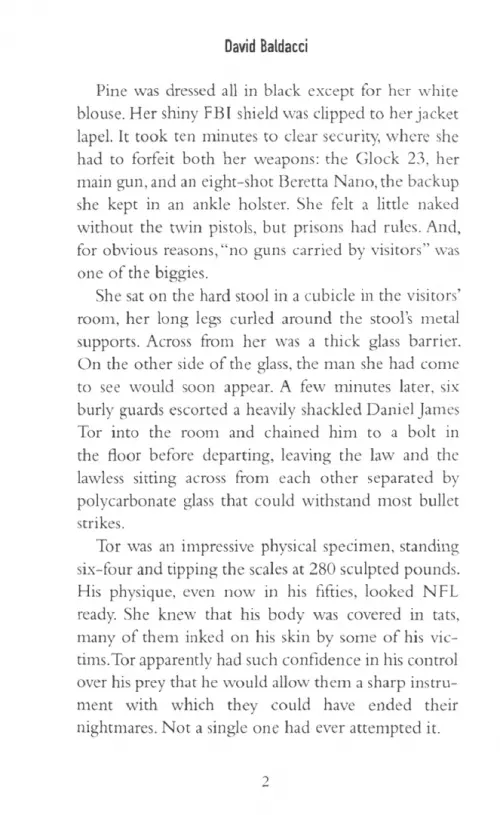 David Baldacci

Pine was dressed all in black except for her white blouse. Her shiny FBI shield was clipped to her jacket lapel. It took ten minutes to clear security, where she had to forfeit both her weapons: the Glock 23, her main gun, and an eight-shot Beretta Nano, the backup she kept in an ankle holster. She felt a little naked without the twin pistols, but prisons had rules. And, for obvious reasons, "no guns carried by visitors" was one of the biggies.

She sat on the hard stool in a cubicle in the visitors' room, her long legs curled around the stool's metal supports. Across from her was a thick glass barrier. On the other side of the glass, the man she had come to see would soon appear. A few minutes later, six burly guards escorted a heavily shackled Daniel James Tor into the room and chained him to a bolt in the floor before departing, leaving the law and the lawless sitting across from each other separated by polycarbonate glass that could withstand most bullet strikes.

Tor was an impressive physical specimen, standing six-four and tipping the scales at 280 sculpted pounds. His physique, even now in his fifties, looked NFL ready. She knew that his body was covered in tats, many of them inked on his skin by some of his victims. Tor apparently had such confidence in his control over his prey that he would allow them a sharp instrument with which they could have ended their nightmares. Not a single one had ever attempted it.

2